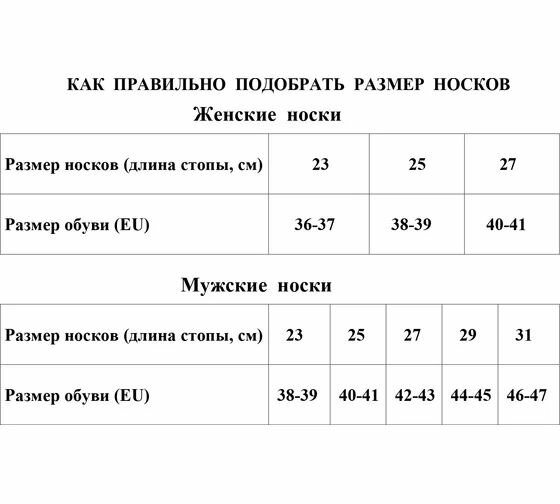 КАК ПРАВИЛЬНО ПОДОБРАТЬ РАЗМЕР НОСКОВ

Женские носки

| Размер носков (длина стопы, см) | 23 | 25 | 27 |
|---|---|---|---|
| Размер обуви (EU) | 36-37 | 38-39 | 40-41 |

Мужские носки

| Размер носков (длина стопы, см) | 23 | 25 | 27 | 29 | 31 |
|---|---|---|---|---|---|
| Размер обуви (EU) | 38-39 | 40-41 | 42-43 | 44-45 | 46-47 |